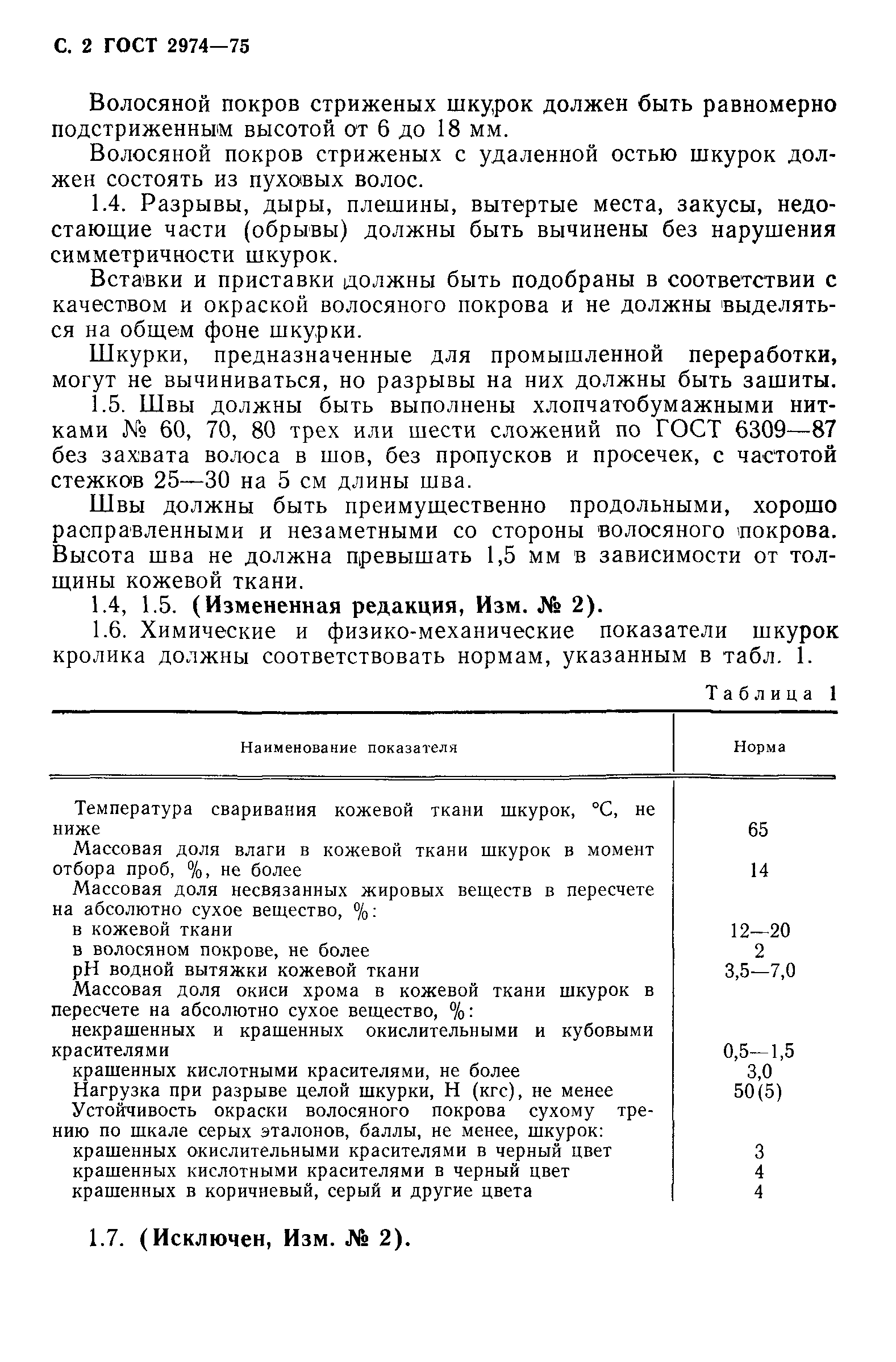 С. 2 ГОСТ 2974—75

Волосяной покров стриженых шкурок должен быть равномерно подстриженным высотой от 6 до 18 мм.

Волосяной покров стриженых с удаленной остью шкурок должен состоять из пуховых волос.

1.4. Разрывы, дыры, плешины, вытертые места, закусы, недостающие части (обрывы) должны быть вычинены без нарушения симметричности шкурок.

Вставки и приставки должны быть подобраны в соответствии с качеством и окраской волосяного покрова и не должны выделяться на общем фоне шкурки.

Шкурки, предназначенные для промышленной переработки, могут не вычиниваться, но разрывы на них должны быть зашиты.

1.5. Швы должны быть выполнены хлопчатобумажными нитками № 60, 70, 80 трех или шести сложений по ГОСТ 6309—87 без захвата волоса в шов, без пропусков и просечек, с частотой стежков 25—30 на 5 см длины шва.

Швы должны быть преимущественно продольными, хорошо расправленными и незаметными со стороны волосяного покрова. Высота шва не должна превышать 1,5 мм в зависимости от толщины кожевой ткани.

1.4, 1.5. (Измененная редакция, Изм. № 2).

1.6. Химические и физико-механические показатели шкурок кролика должны соответствовать нормам, указанным в табл. 1.

Таблица 1

| Наименование показателя | Норма |
|---|---|
| Температура сваривания кожевой ткани шкурок, °С, не ниже | 65 |
| Массовая доля влаги в кожевой ткани шкурок в момент отбора проб, %, не более | 14 |
| Массовая доля несвязанных жировых веществ в пересчете на абсолютно сухое вещество, %: | |
| в кожевой ткани | 12—20 |
| в волосяном покрове, не более | 2 |
| pH водной вытяжки кожевой ткани | 3,5—7,0 |
| Массовая доля окиси хрома в кожевой ткани шкурок в пересчете на абсолютно сухое вещество, %: | |
| некрашенных и крашенных окислительными и кубовыми красителями | 0,5—1,5 |
| крашенных кислотными красителями, не более | 3,0 |
| Нагрузка при разрыве целой шкурки, Н (кгс), не менее | 50(5) |
| Устойчивость окраски волосяного покрова сухому трению по шкале серых эталонов, баллы, не менее, шкурок: | |
| крашенных окислительными красителями в черный цвет | 3 |
| крашенных кислотными красителями в черный цвет | 4 |
| крашенных в коричневый, серый и другие цвета | 4 |

1.7. (Исключен, Изм. № 2).